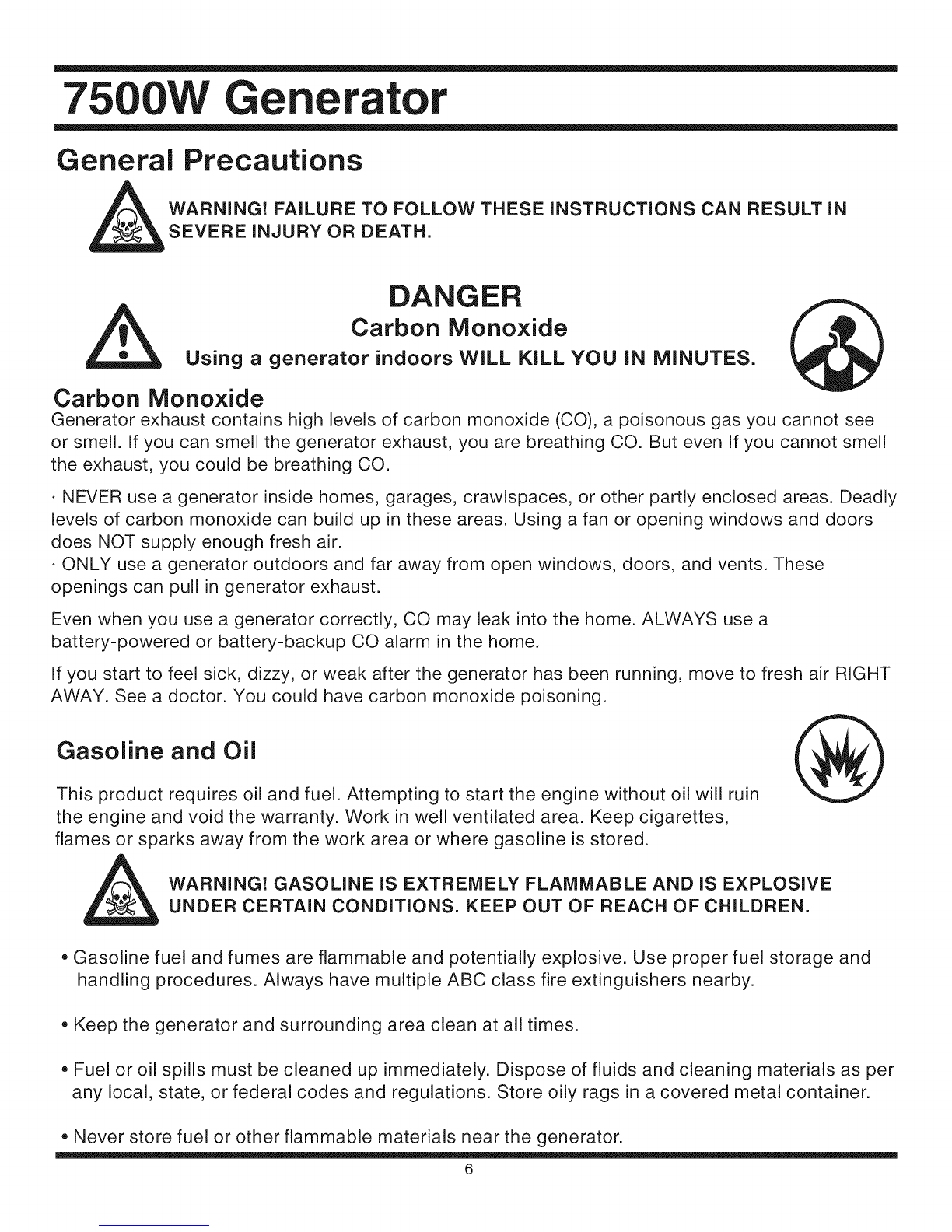 7500W Generator

General Precautions

WARNING! FAILURE TO FOLLOW THESE INSTRUCTIONS CAN RESULT IN SEVERE INJURY OR DEATH.

DANGER

Carbon Monoxide

Using a generator indoors WILL KILL YOU IN MINUTES.

Carbon Monoxide

Generator exhaust contains high levels of carbon monoxide (CO), a poisonous gas you cannot see or smell. If you can smell the generator exhaust, you are breathing CO. But even If you cannot smell the exhaust, you could be breathing CO.

· NEVER use a generator inside homes, garages, crawlspaces, or other partly enclosed areas. Deadly levels of carbon monoxide can build up in these areas. Using a fan or opening windows and doors does NOT supply enough fresh air.
· ONLY use a generator outdoors and far away from open windows, doors, and vents. These openings can pull in generator exhaust.

Even when you use a generator correctly, CO may leak into the home. ALWAYS use a battery-powered or battery-backup CO alarm in the home.

If you start to feel sick, dizzy, or weak after the generator has been running, move to fresh air RIGHT AWAY. See a doctor. You could have carbon monoxide poisoning.

Gasoline and Oil

This product requires oil and fuel. Attempting to start the engine without oil will ruin the engine and void the warranty. Work in well ventilated area. Keep cigarettes, flames or sparks away from the work area or where gasoline is stored.

WARNING! GASOLINE IS EXTREMELY FLAMMABLE AND IS EXPLOSIVE UNDER CERTAIN CONDITIONS. KEEP OUT OF REACH OF CHILDREN.

• Gasoline fuel and fumes are flammable and potentially explosive. Use proper fuel storage and handling procedures. Always have multiple ABC class fire extinguishers nearby.

• Keep the generator and surrounding area clean at all times.

• Fuel or oil spills must be cleaned up immediately. Dispose of fluids and cleaning materials as per any local, state, or federal codes and regulations. Store oily rags in a covered metal container.

• Never store fuel or other flammable materials near the generator.

6